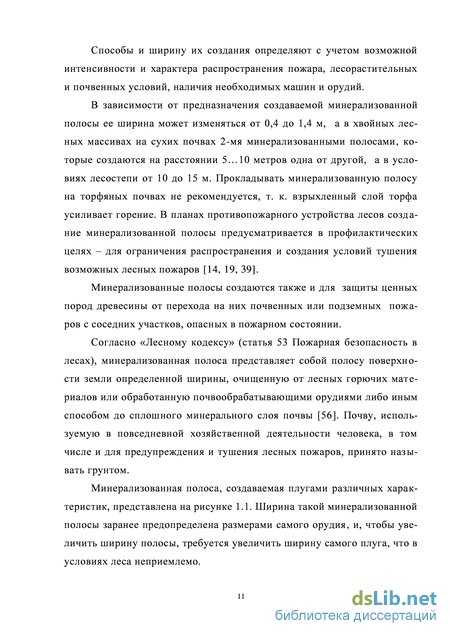 Способы и ширину их создания определяют с учетом возможной интенсивности и характера распространения пожара, лесорастительных и почвенных условий, наличия необходимых машин и орудий.

В зависимости от предназначения создаваемой минерализованной полосы ее ширина может изменяться от 0,4 до 1,4 м, а в хвойных лесных массивах на сухих почвах 2-мя минерализованными полосами, которые создаются на расстоянии 5…10 метров одна от другой, а в условиях лесостепи от 10 до 15 м. Прокладывать минерализованную полосу на торфяных почвах не рекомендуется, т. к. взрыхленный слой торфа усиливает горение. В планах противопожарного устройства лесов создание минерализованной полосы предусматривается в профилактических целях – для ограничения распространения и создания условий тушения возможных лесных пожаров [14, 19, 39].

Минерализованные полосы создаются также и для защиты ценных пород древесины от перехода на них почвенных или подземных пожаров с соседних участков, опасных в пожарном состоянии.

Согласно «Лесному кодексу» (статья 53 Пожарная безопасность в лесах), минерализованная полоса представляет собой полосу поверхности земли определенной ширины, очищенную от лесных горючих материалов или обработанную почвообрабатывающими орудиями либо иным способом до сплошного минерального слоя почвы [56]. Почву, используемую в повседневной хозяйственной деятельности человека, в том числе и для предупреждения и тушения лесных пожаров, принято называть грунтом.

Минерализованная полоса, создаваемая плугами различных характеристик, представлена на рисунке 1.1. Ширина такой минерализованной полосы заранее предопределена размерами самого орудия, и, чтобы увеличить ширину полосы, требуется увеличить ширину самого плуга, что в условиях леса неприемлемо.

11

dsLib.net
библиотека диссертаций